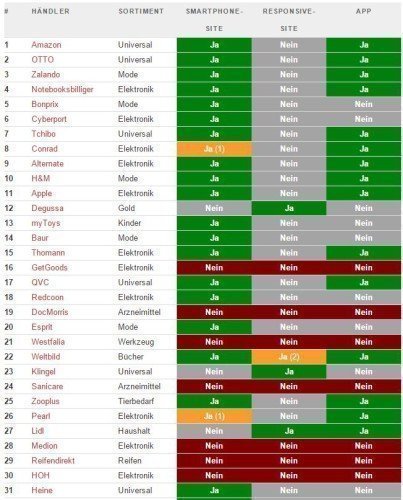 | # | HÄNDLER | SORTIMENT | SMARTPHONE-SITE | RESPONSIVE-SITE | APP |
|---|---|---|---|---|---|
| 1 | Amazon | Universal | Ja | Nein | Ja |
| 2 | OTTO | Universal | Ja | Nein | Ja |
| 3 | Zalando | Mode | Ja | Nein | Ja |
| 4 | Notebooksbilliger | Elektronik | Ja | Nein | Ja |
| 5 | Bonprix | Mode | Ja | Nein | Nein |
| 6 | Cyberport | Elektronik | Ja | Nein | Nein |
| 7 | Tchibo | Universal | Ja | Nein | Ja |
| 8 | Conrad | Elektronik | Ja (1) | Nein | Ja |
| 9 | Alternate | Elektronik | Ja | Nein | Ja |
| 10 | H&M | Mode | Ja | Nein | Ja |
| 11 | Apple | Elektronik | Ja | Nein | Ja |
| 12 | Degussa | Gold | Nein | Ja | Nein |
| 13 | myToys | Kinder | Ja | Nein | Nein |
| 14 | Baur | Mode | Ja | Nein | Nein |
| 15 | Thomann | Elektronik | Ja | Nein | Ja |
| 16 | GetGoods | Elektronik | Nein | Nein | Nein |
| 17 | QVC | Universal | Ja | Nein | Ja |
| 18 | Redcoon | Elektronik | Ja | Nein | Nein |
| 19 | DocMorris | Arzneimittel | Nein | Nein | Nein |
| 20 | Esprit | Mode | Ja | Nein | Nein |
| 21 | Westfalia | Werkzeug | Nein | Nein | Nein |
| 22 | Weltbild | Bücher | Ja | Ja (2) | Ja |
| 23 | Klingel | Universal | Nein | Ja | Nein |
| 24 | Sanicare | Arzneimittel | Nein | Nein | Nein |
| 25 | Zooplus | Tierbedarf | Ja | Nein | Ja |
| 26 | Pearl | Elektronik | Ja (1) | Nein | Ja |
| 27 | Lidl | Haushalt | Nein | Ja | Ja |
| 28 | Medion | Elektronik | Nein | Nein | Nein |
| 29 | Reifendirekt | Reifen | Nein | Nein | Nein |
| 30 | HOH | Elektronik | Nein | Nein | Nein |
| 31 | Heine | Universal | Ja | Nein | Nein |